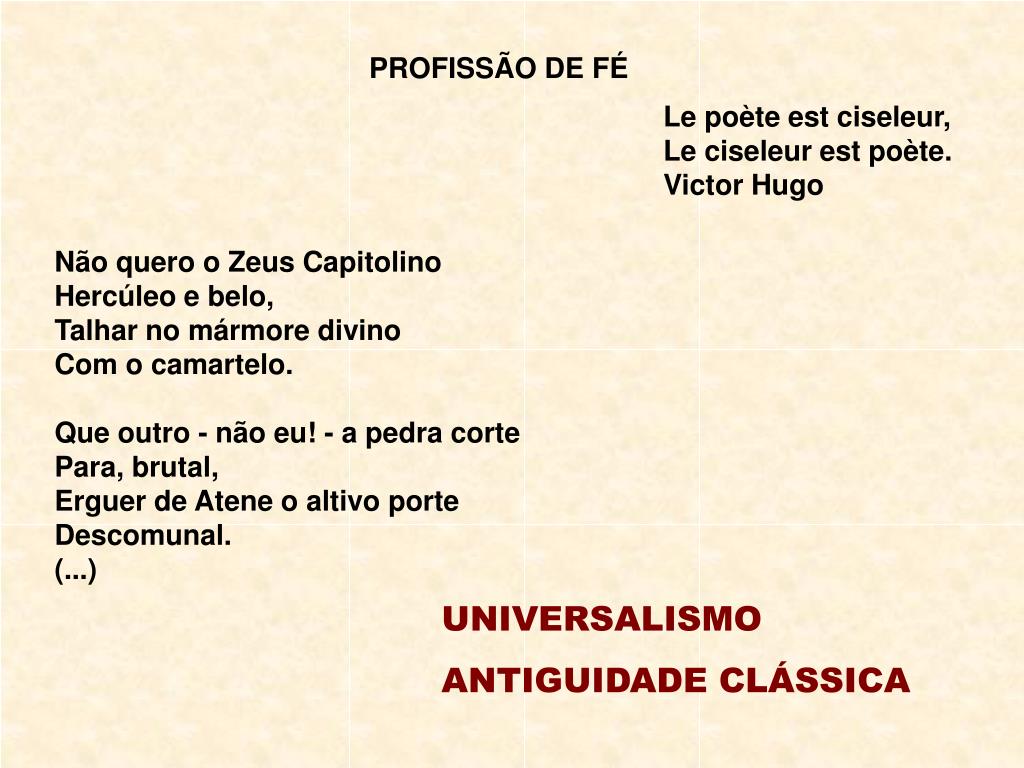 PROFISSÃO DE FÉ

Le poète est ciseleur,
Le ciseleur est poète.
Victor Hugo

Não quero o Zeus Capitolino
Hercúleo e belo,
Talhar no mármore divino
Com o camartelo.

Que outro - não eu! - a pedra corte
Para, brutal,
Erguer de Atene o altivo porte
Descomunal.
(...)

UNIVERSALISMO

ANTIGUIDADE CLÁSSICA